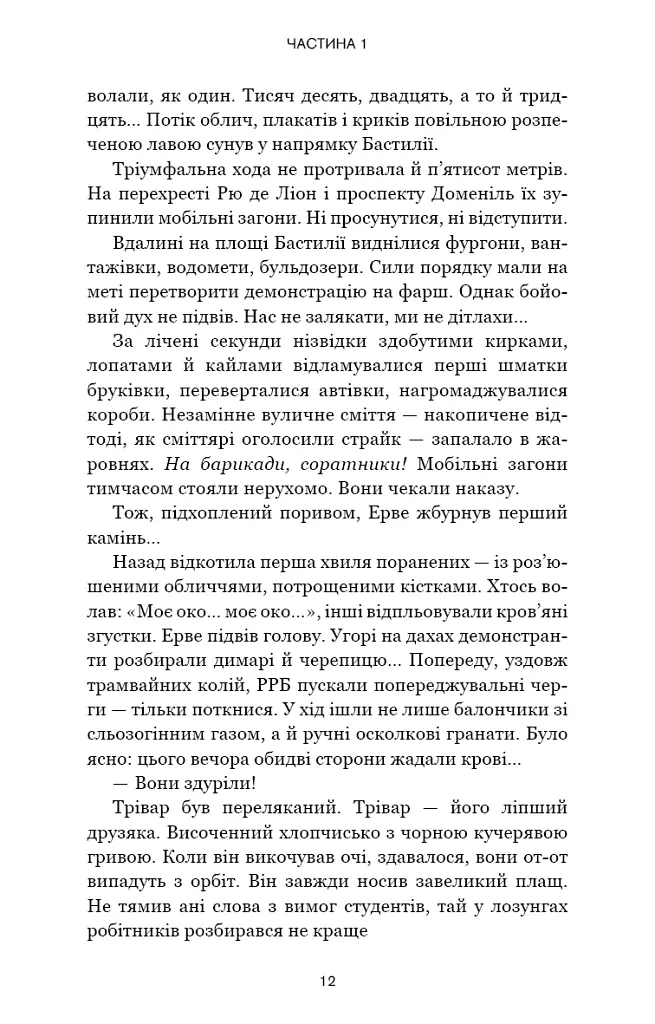 ЧАСТИНА 1

волали, як один. Тисяч десять, двадцять, а то й тридцять... Потік облич, плакатів і криків повільною розпеченою лавою сунув у напрямку Бастилії.

Тріумфальна хода не протривала й п'ятисот метрів. На перехресті Рю де Ліон і проспекту Доменіль їх зупинили мобільні загони. Ні просунутися, ні відступити.

Вдалині на площі Бастилії виднілися фургони, вантажівки, водомети, бульдозери. Сили порядку мали на меті перетворити демонстрацію на фарш. Однак бойовий дух не підвів. Нас не залякати, ми не дітлахи...

За лічені секунди нізвідки здобутими кирками, лопатами й кайлами відламувалися перші шматки бруківки, переверталися автівки, нагромаджувалися короби. Незамінне вуличне сміття — накопичене відтоді, як сміттярі оголосили страйк — запалало в жаровнях. На барикади, соратники! Мобільні загони тимчасом стояли нерухомо. Вони чекали наказу.

Тож, підхоплений поривом, Ерве жбурнув перший камінь...

Назад відкотила перша хвиля поранених — із роз'юшеними обличчями, потрощеними кістками. Хтось волав: «Моє око... моє око...», інші відпльовували кров'яні згустки. Ерве підвів голову. Угорі на дахах демонстранти розбирали димарі й черепицю... Попереду, уздовж трамвайних колій, РРБ пускали попереджувальні черги — тільки поткнися. У хід ішли не лише балончики зі сльозогінним газом, а й ручні осколкові гранати. Було ясно: цього вечора обидві сторони жадали крові...

— Вони здуріли!

Трівар був переляканий. Трівар — його ліпший друзяка. Височенний хлопчисько з чорною кучерявою гривою. Коли він викочував очі, здавалося, вони от-от випадуть з орбіт. Він завжди носив завеликий плащ. Не тямив ані слова з вимог студентів, тай у лозунгах робітників розбирався не краще

12